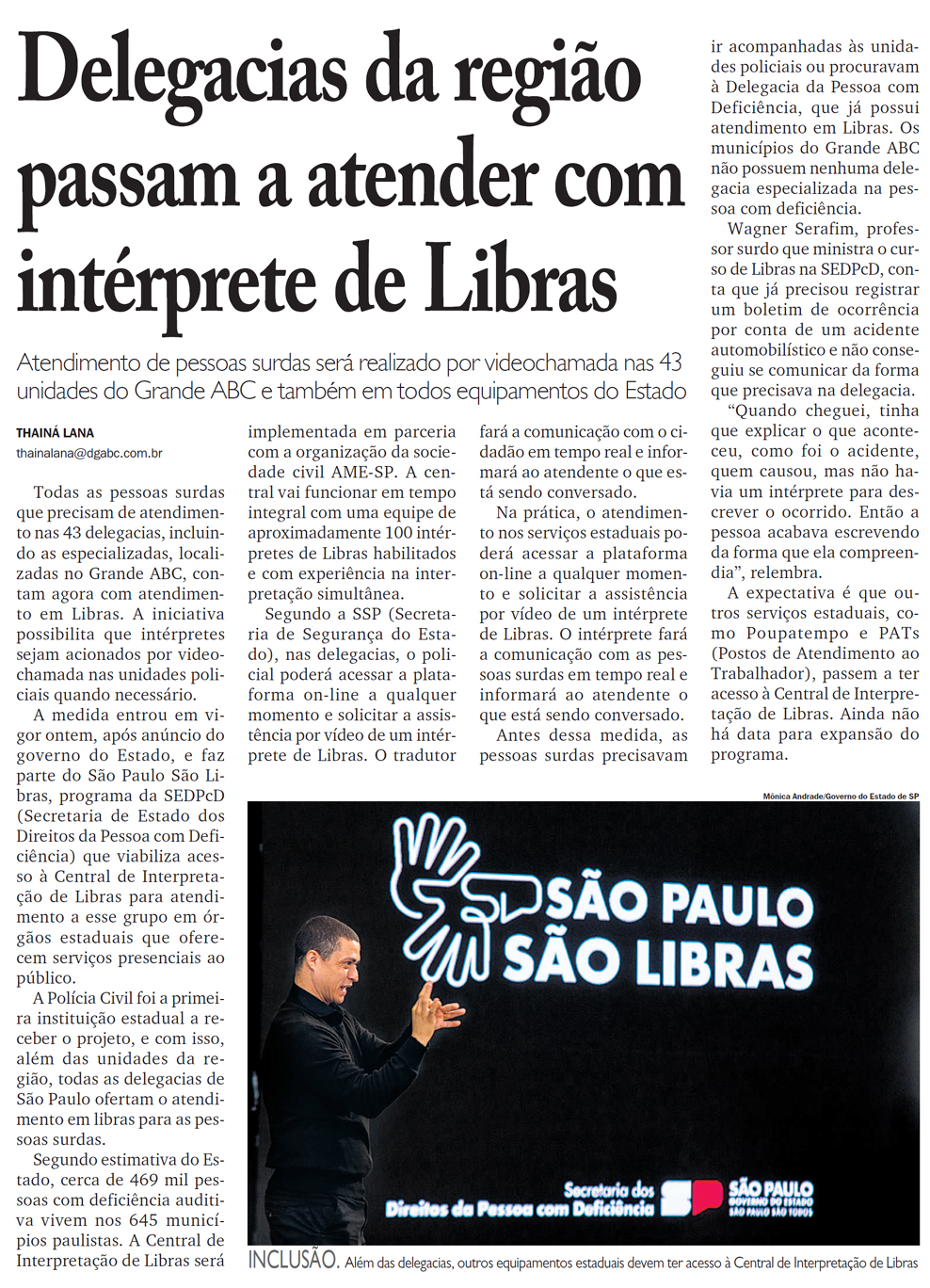 Delegacias da região passam a atender com intérprete de Libras

Atendimento de pessoas surdas será realizado por videochamada nas 43 unidades do Grande ABC e também em todos equipamentos do Estado

THAINÁ LANA
thainalana@dgabc.com.br

Todas as pessoas surdas que precisam de atendimento nas 43 delegacias, incluindo as especializadas, localizadas no Grande ABC, contam agora com atendimento em Libras. A iniciativa possibilita que intérpretes sejam acionados por videochamada nas unidades policiais quando necessário.

A medida entrou em vigor ontem, após anúncio do governo do Estado, e faz parte do São Paulo São Libras, programa da SEDPcD (Secretaria de Estado dos Direitos da Pessoa com Deficiência) que viabiliza acesso à Central de Interpretação de Libras para atendimento a esse grupo em órgãos estaduais que oferecem serviços presenciais ao público.

A Polícia Civil foi a primeira instituição estadual a receber o projeto, e com isso, além das unidades da região, todas as delegacias de São Paulo ofertam o atendimento em libras para as pessoas surdas.

Segundo estimativa do Estado, cerca de 469 mil pessoas com deficiência auditiva vivem nos 645 municípios paulistas. A Central de Interpretação de Libras será implementada em parceria com a organização da sociedade civil AME-SP. A central vai funcionar em tempo integral com uma equipe de aproximadamente 100 intérpretes de Libras habilitados e com experiência na interpretação simultânea.

Segundo a SSP (Secretaria de Segurança do Estado), nas delegacias, o policial poderá acessar a plataforma on-line a qualquer momento e solicitar a assistência por vídeo de um intérprete de Libras. O tradutor fará a comunicação com o cidadão em tempo real e informará ao atendente o que está sendo conversado.

Na prática, o atendimento nos serviços estaduais poderá acessar a plataforma on-line a qualquer momento e solicitar a assistência por vídeo de um intérprete de Libras. O intérprete fará a comunicação com as pessoas surdas em tempo real e informará ao atendente o que está sendo conversado.

Antes dessa medida, as pessoas surdas precisavam ir acompanhadas às unidades policiais ou procuravam à Delegacia da Pessoa com Deficiência, que já possui atendimento em Libras. Os municípios do Grande ABC não possuem nenhuma delegacia especializada na pessoa com deficiência.

Wagner Serafim, professor surdo que ministra o curso de Libras na SEDPcD, conta que já precisou registrar um boletim de ocorrência por conta de um acidente automobilístico e não conseguiu se comunicar da forma que precisava na delegacia.

"Quando cheguei, tinha que explicar o que aconteceu, como foi o acidente, quem causou, mas não havia um intérprete para descrever o ocorrido. Então a pessoa acabava escrevendo da forma que ela compreendia", relembra.

A expectativa é que outros serviços estaduais, como Poupatempo e PATs (Postos de Atendimento ao Trabalhador), passem a ter acesso à Central de Interpretação de Libras. Ainda não há data para expansão do programa.

Mônica Andrade/Governo do Estado de SP

SÃO PAULO
SÃO LIBRAS

Secretaria dos
Direitos da Pessoa com Deficiência

SÃO PAULO
GOVERNO DO ESTADO
SÃO PAULO SÃO TODOS

INCLUSÃO. Além das delegacias, outros equipamentos estaduais devem ter acesso à Central de Interpretação de Libras